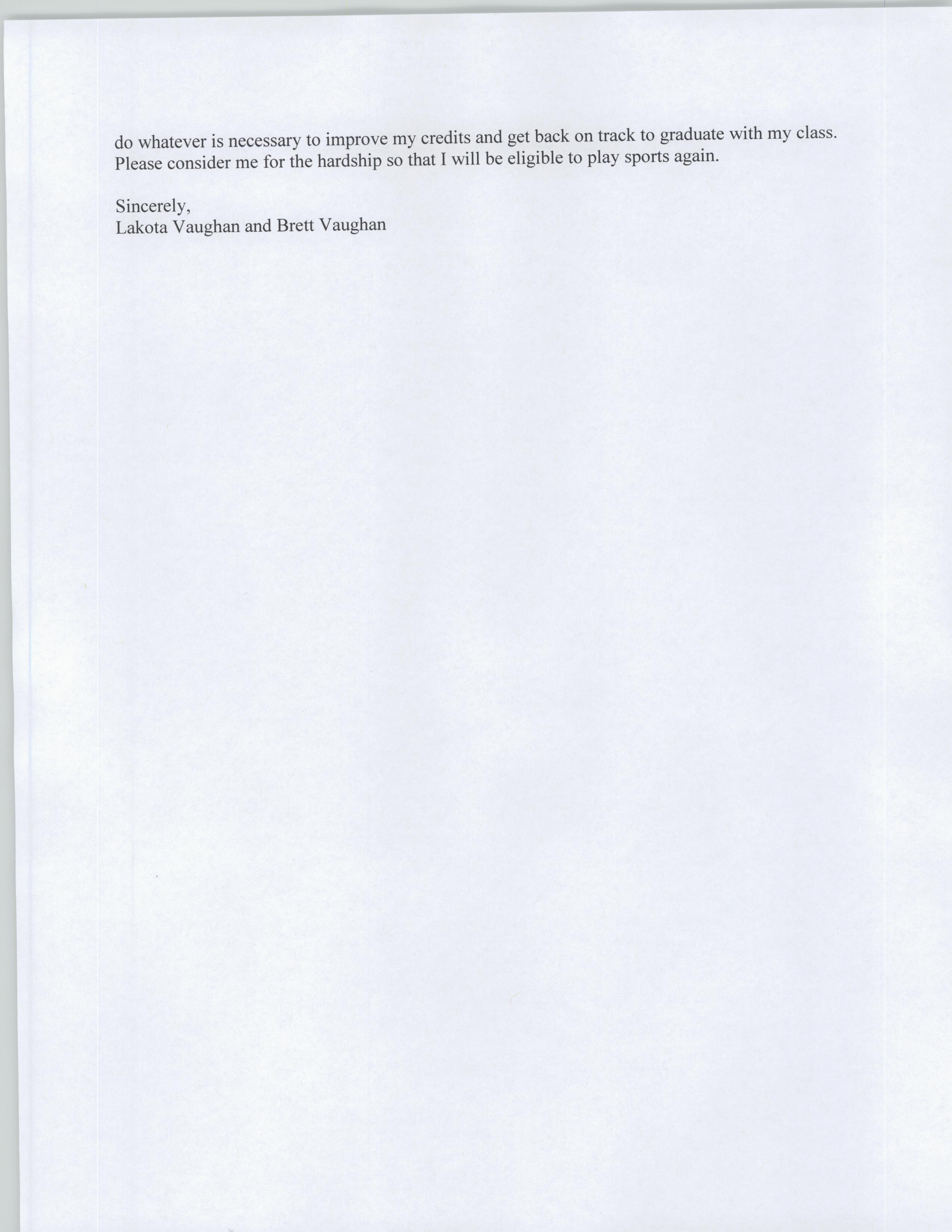 do whatever is necessary to improve my credits and get back on track to graduate with my class. Please consider me for the hardship so that I will be eligible to play sports again.

Sincerely,
Lakota Vaughan and Brett Vaughan